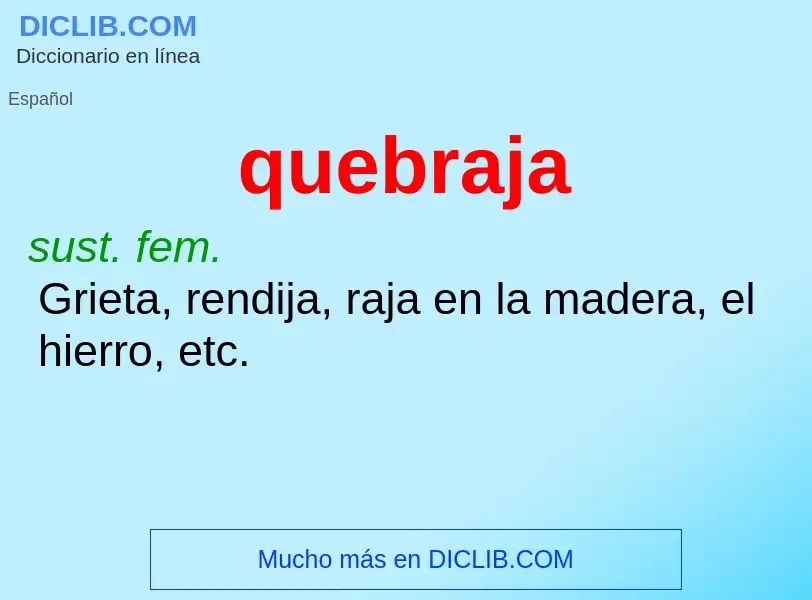 DICLIB.COM
Diccionario en línea

Español

quebraja

sust. fem.
Grieta, rendija, raja en la madera, el hierro, etc.

Mucho más en DICLIB.COM